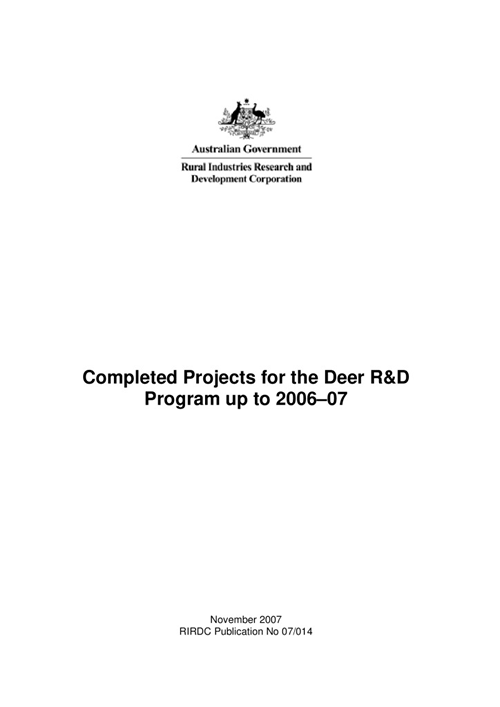 Australian Government

Rural Industries Research and
Development Corporation

Completed Projects for the Deer R&D Program up to 2006–07

November 2007
RIRDC Publication No 07/014